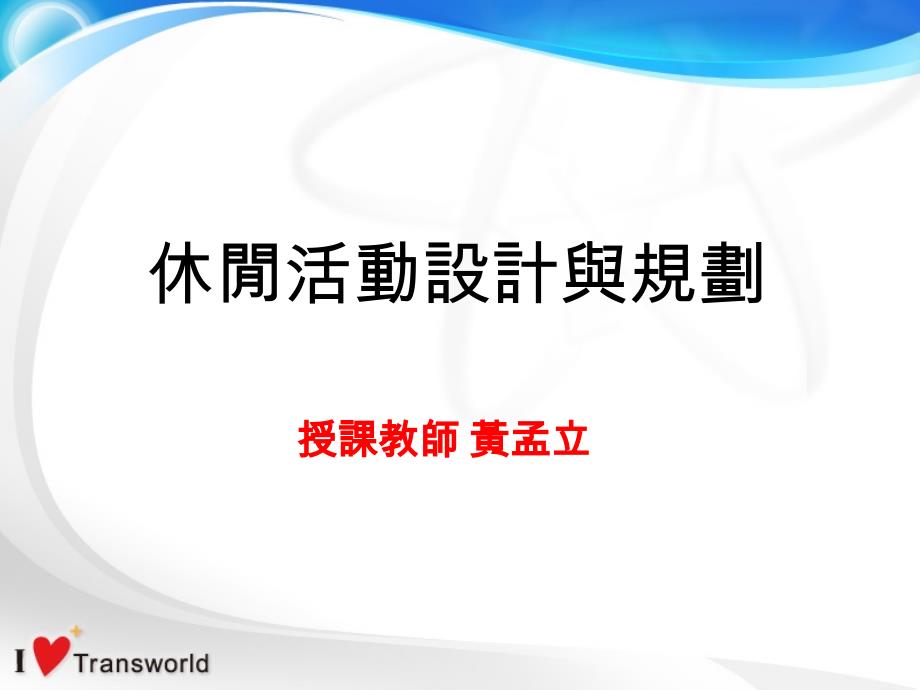 休閒活動設計與規劃

授課教師 黃孟立

I Transworld